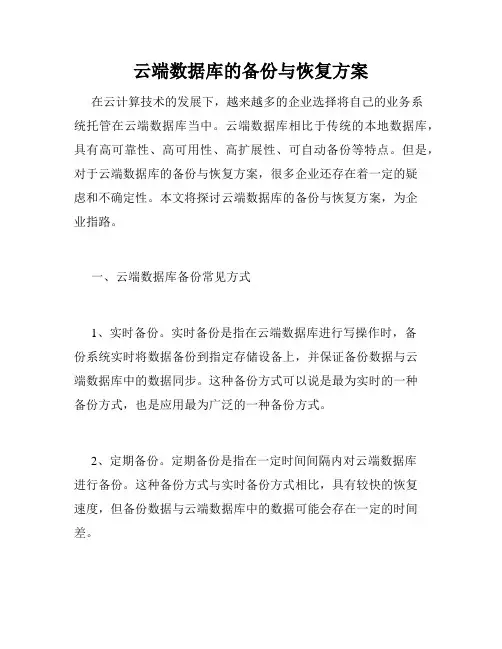 云端数据库的备份与恢复方案

在云计算技术的发展下，越来越多的企业选择将自己的业务系统托管在云端数据库当中。云端数据库相比于传统的本地数据库，具有高可靠性、高可用性、高扩展性、可自动备份等特点。但是，对于云端数据库的备份与恢复方案，很多企业还存在着一定的疑虑和不确定性。本文将探讨云端数据库的备份与恢复方案，为企业指路。

一、云端数据库备份常见方式

1、实时备份。实时备份是指在云端数据库进行写操作时，备份系统实时将数据备份到指定存储设备上，并保证备份数据与云端数据库中的数据同步。这种备份方式可以说是最为实时的一种备份方式，也是应用最为广泛的一种备份方式。

2、定期备份。定期备份是指在一定时间间隔内对云端数据库进行备份。这种备份方式与实时备份方式相比，具有较快的恢复速度，但备份数据与云端数据库中的数据可能会存在一定的时间差。